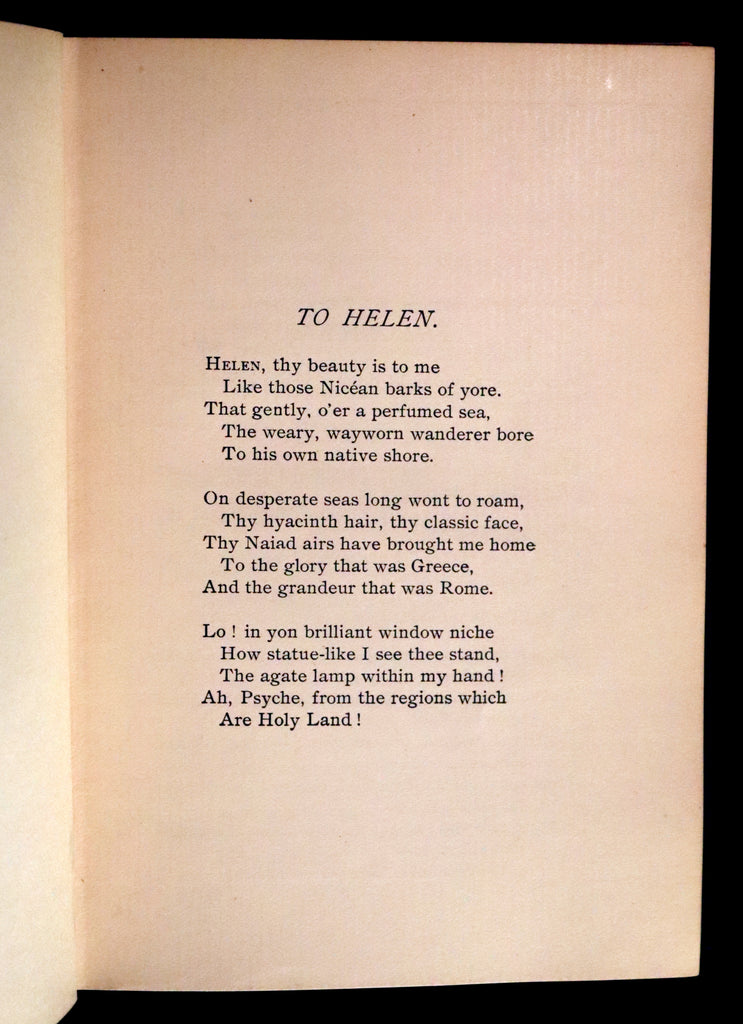 TO HELEN.

HELEN, thy beauty is to me
Like those Nicéan barks of yore.
That gently, o'er a perfumed sea,
The weary, wayworn wanderer bore
To his own native shore.

On desperate seas long wont to roam,
Thy hyacinth hair, thy classic face,
Thy Naiad airs have brought me home
To the glory that was Greece,
And the grandeur that was Rome.

Lo! in yon brilliant window niche
How statue-like I see thee stand,
The agate lamp within my hand!
Ah, Psyche, from the regions which
Are Holy Land!